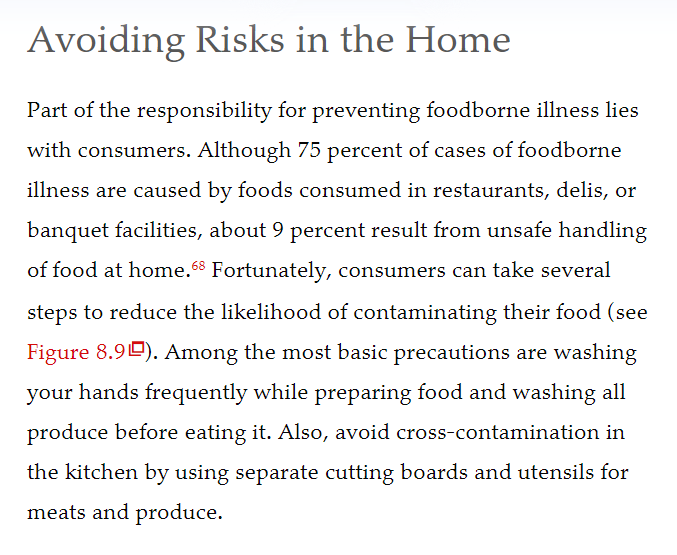 Avoiding Risks in the Home

Part of the responsibility for preventing foodborne illness lies with consumers. Although 75 percent of cases of foodborne illness are caused by foods consumed in restaurants, delis, or banquet facilities, about 9 percent result from unsafe handling of food at home.$^{68}$ Fortunately, consumers can take several steps to reduce the likelihood of contaminating their food (see Figure 8.9). Among the most basic precautions are washing your hands frequently while preparing food and washing all produce before eating it. Also, avoid cross-contamination in the kitchen by using separate cutting boards and utensils for meats and produce.